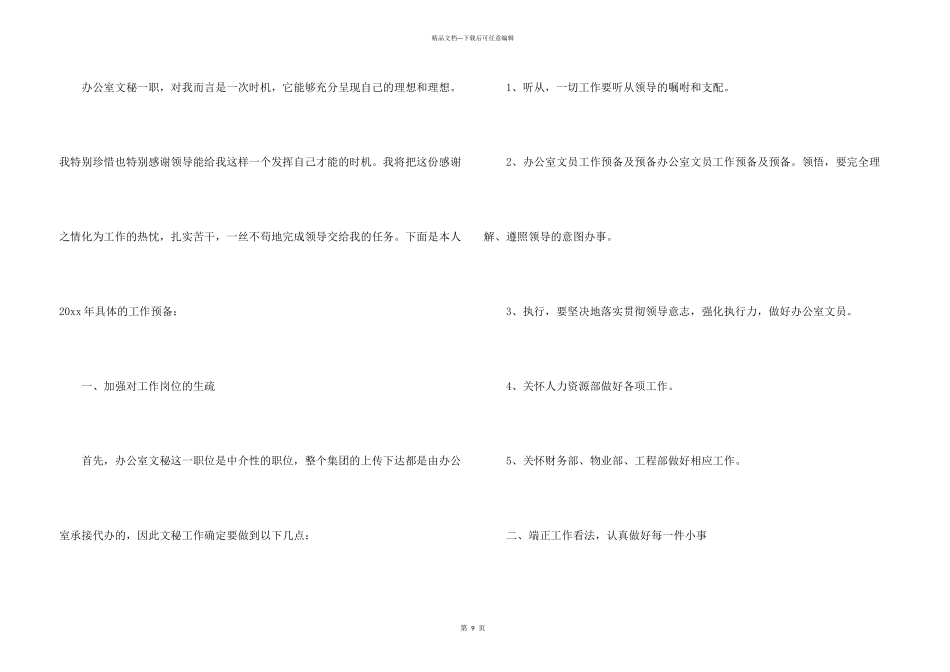 精品文档—下载后可任意编辑

办公室文秘一职，对我而言是一次时机，它能够充分呈现自己的理想和理想。我特别珍惜也特别感谢领导能给我这样一个发挥自己才能的时机。我将把这份感谢之情化为工作的热忱，扎实苦干，一丝不苟地完成领导交给我的任务。下面是本人20xx年具体的工作预备：

一、加强对工作岗位的生疏

首先，办公室文秘这一职位是中介性的职位，整个集团的上传下达都是由办公室承接代办的，因此文秘工作确定要做到以下几点：

1、听从，一切工作要听从领导的嘱咐和支配。

2、办公室文员工作预备及预备办公室文员工作预备及预备。领悟，要完全理解、遵照领导的意图办事。

3、执行，要坚决地落实贯彻领导意志，强化执行力，做好办公室文员。

4、关怀人力资源部做好各项工作。

5、关怀财务部、物业部、工程部做好相应工作。

二、端正工作看法，认真做好每一件小事

第 9 页